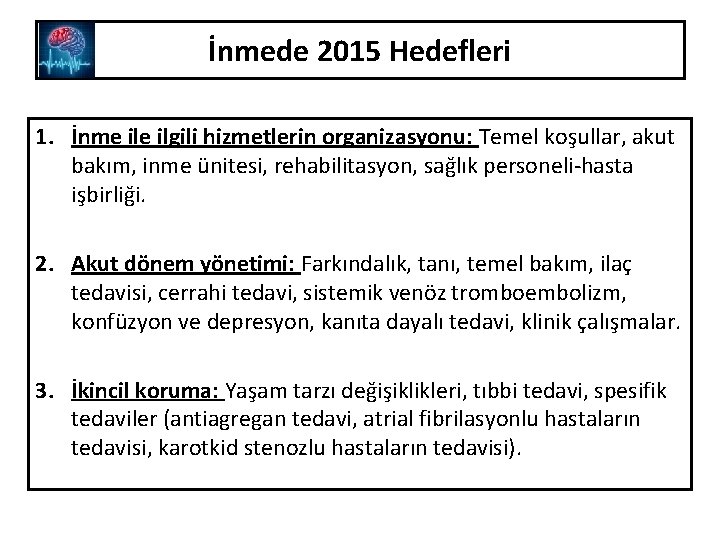 İnmede 2015 Hedefleri

1. İnme ile ilgili hizmetlerin organizasyonu: Temel koşullar, akut bakım, inme ünitesi, rehabilitasyon, sağlık personeli-hasta işbirliği.

2. Akut dönem yönetimi: Farkındalık, tanı, temel bakım, ilaç tedavisi, cerrahi tedavi, sistemik venöz tromboembolizm, konfüzyon ve depresyon, kanıta dayalı tedavi, klinik çalışmalar.

3. İkincil koruma: Yaşam tarzı değişiklikleri, tıbbi tedavi, spesifik tedaviler (antiagregan tedavi, atrial fibrilasyonlu hastaların tedavisi, karotkid stenozlu hastaların tedavisi).